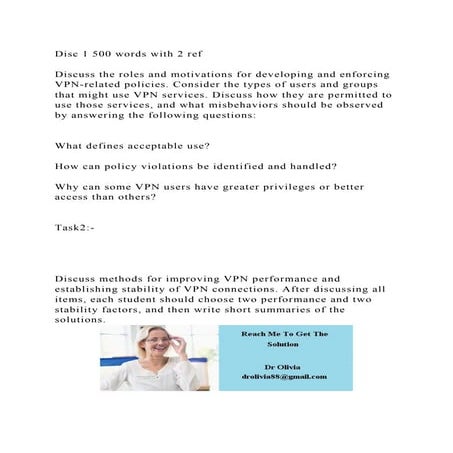 Disc 1 500 words with 2 ref

Discuss the roles and motivations for developing and enforcing VPN-related policies. Consider the types of users and groups that might use VPN services. Discuss how they are permitted to use those services, and what misbehaviors should be observed by answering the following questions:

What defines acceptable use?

How can policy violations be identified and handled?

Why can some VPN users have greater privileges or better access than others?

Task2:-

Discuss methods for improving VPN performance and establishing stability of VPN connections. After discussing all items, each student should choose two performance and two stability factors, and then write short summaries of the solutions.

Reach Me To Get The Solution

Dr Olivia
drolivia88@gmail.com